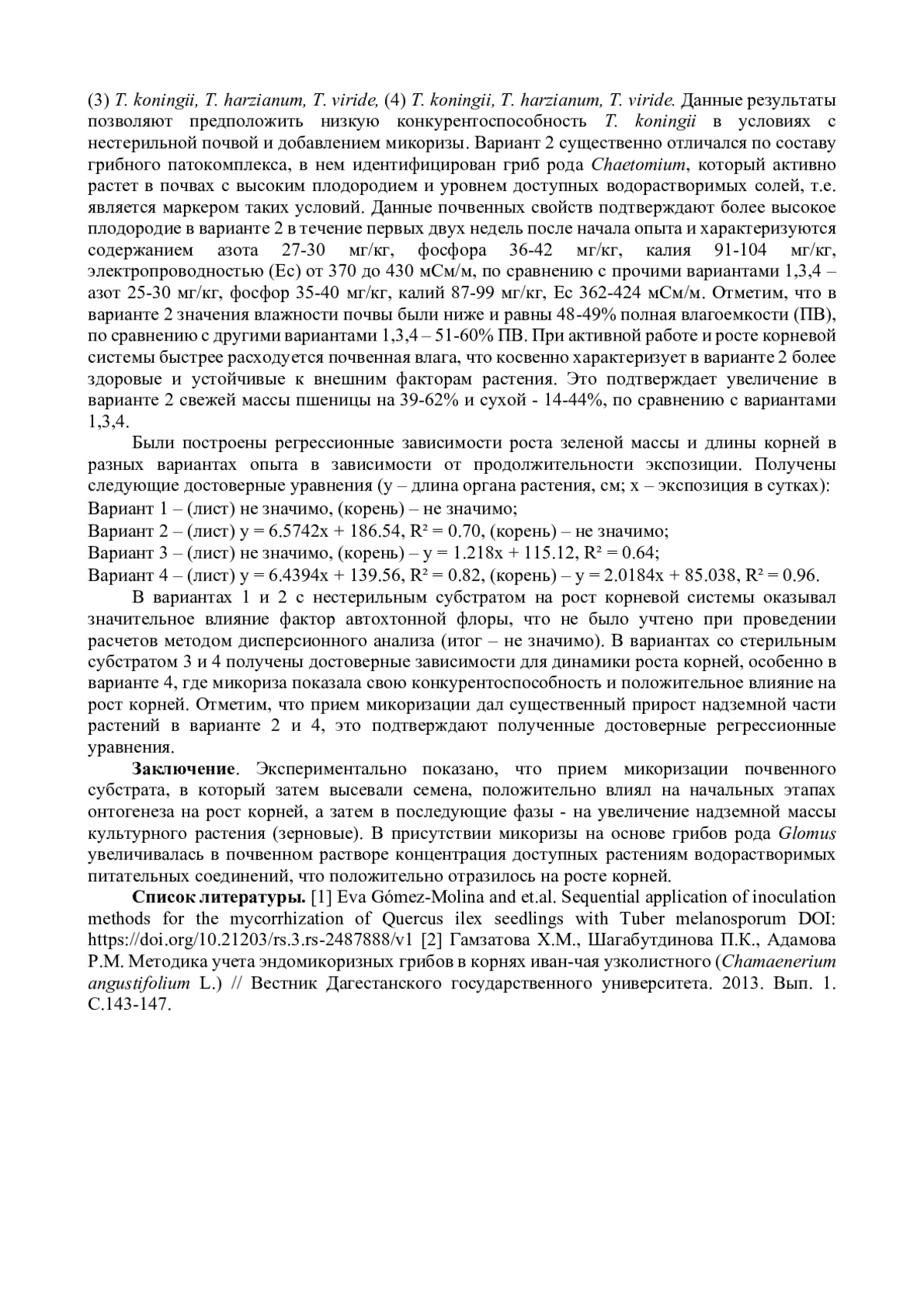 (3) T. koningii, T. harzianum, T. viride, (4) T. koningii, T. harzianum, T. viride. Данные результаты позволяют предположить низкую конкурентоспособность T. koningii в условиях с нестерильной почвой и добавлением микоризы. Вариант 2 существенно отличался по составу грибного патокомплекса, в нем идентифицирован гриб рода Chaetomium, который активно растет в почвах с высоким плодородием и уровнем доступных водорастворимых солей, т.е. является маркером таких условий. Данные почвенных свойств подтверждают более высокое плодородие в варианте 2 в течение первых двух недель после начала опыта и характеризуются содержанием азота 27-30 мг/кг, фосфора 36-42 мг/кг, калия 91-104 мг/кг, электропроводностью (Ec) от 370 до 430 мСм/м, по сравнению с прочими вариантами 1,3,4 – азот 25-30 мг/кг, фосфор 35-40 мг/кг, калий 87-99 мг/кг, Ec 362-424 мСм/м. Отметим, что в варианте 2 значения влажности почвы были ниже и равны 48-49% полная влагоемкости (ПВ), по сравнению с другими вариантами 1,3,4 – 51-60% ПВ. При активной работе и росте корневой системы быстрее расходуется почвенная влага, что косвенно характеризует в варианте 2 более здоровые и устойчивые к внешним факторам растения. Это подтверждает увеличение в варианте 2 свежей массы пшеницы на 39-62% и сухой - 14-44%, по сравнению с вариантами 1,3,4.

Были построены регрессионные зависимости роста зеленой массы и длины корней в разных вариантах опыта в зависимости от продолжительности экспозиции. Получены следующие достоверные уравнения (y – длина органа растения, см; x – экспозиция в сутках):
Вариант 1 – (лист) не значимо, (корень) – не значимо;
Вариант 2 – (лист) $y = 6.5742x + 186.54$, $R^2 = 0.70$, (корень) – не значимо;
Вариант 3 – (лист) не значимо, (корень) – $y = 1.218x + 115.12$, $R^2 = 0.64$;
Вариант 4 – (лист) $y = 6.4394x + 139.56$, $R^2 = 0.82$, (корень) – $y = 2.0184x + 85.038$, $R^2 = 0.96$.

В вариантах 1 и 2 с нестерильным субстратом на рост корневой системы оказывал значительное влияние фактор автохтонной флоры, что не было учтено при проведении расчетов методом дисперсионного анализа (итог – не значимо). В вариантах со стерильным субстратом 3 и 4 получены достоверные зависимости для динамики роста корней, особенно в варианте 4, где микориза показала свою конкурентоспособность и положительное влияние на рост корней. Отметим, что прием микоризации дал существенный прирост надземной части растений в варианте 2 и 4, это подтверждают полученные достоверные регрессионные уравнения.

Заключение. Экспериментально показано, что прием микоризации почвенного субстрата, в который затем высевали семена, положительно влиял на начальных этапах онтогенеза на рост корней, а затем в последующие фазы - на увеличение надземной массы культурного растения (зерновые). В присутствии микоризы на основе грибов рода Glomus увеличивалась в почвенном растворе концентрация доступных растениям водорастворимых питательных соединений, что положительно отразилось на росте корней.

Список литературы. [1] Eva Gómez-Molina and et.al. Sequential application of inoculation methods for the mycorrhization of Quercus ilex seedlings with Tuber melanosporum DOI: https://doi.org/10.21203/rs.3.rs-2487888/v1 [2] Гамзатова Х.М., Шагабутдинова П.К., Адамова Р.М. Методика учета эндомикоризных грибов в корнях иван-чая узколистного (Chamaenerium angustifolium L.) // Вестник Дагестанского государственного университета. 2013. Вып. 1. С.143-147.